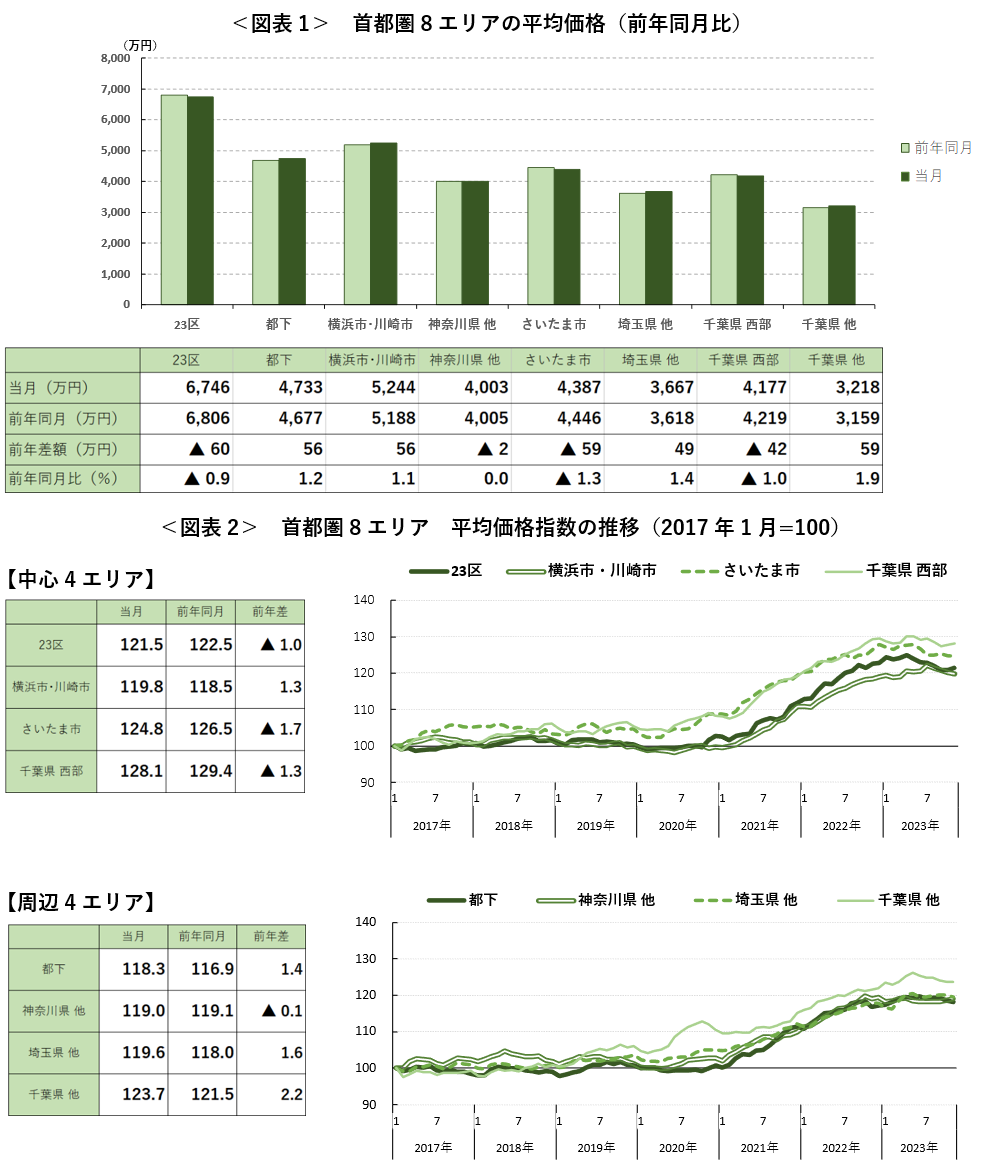 ＜図表 1＞　首都圏 8 エリアの平均価格（前年同月比）

（万円）
8,000
7,000
6,000
5,000
4,000
3,000
2,000
1,000
0

23区　都下　横浜市・川崎市　神奈川県 他　さいたま市　埼玉県 他　千葉県 西部　千葉県 他

前年同月
当月

| | 23区 | 都下 | 横浜市・川崎市 | 神奈川県 他 | さいたま市 | 埼玉県 他 | 千葉県 西部 | 千葉県 他 |
|---|---|---|---|---|---|---|---|---|
| 当月（万円） | 6,746 | 4,733 | 5,244 | 4,003 | 4,387 | 3,667 | 4,177 | 3,218 |
| 前年同月（万円） | 6,806 | 4,677 | 5,188 | 4,005 | 4,446 | 3,618 | 4,219 | 3,159 |
| 前年差額（万円） | ▲ 60 | 56 | 56 | ▲ 2 | ▲ 59 | 49 | ▲ 42 | 59 |
| 前年同月比（%） | ▲ 0.9 | 1.2 | 1.1 | 0.0 | ▲ 1.3 | 1.4 | ▲ 1.0 | 1.9 |

＜図表 2＞　首都圏 8 エリア　平均価格指数の推移（2017 年 1 月=100）

【中心 4 エリア】

| | 当月 | 前年同月 | 前年差 |
|---|---|---|---|
| 23区 | 121.5 | 122.5 | ▲ 1.0 |
| 横浜市・川崎市 | 119.8 | 118.5 | 1.3 |
| さいたま市 | 124.8 | 126.5 | ▲ 1.7 |
| 千葉県 西部 | 128.1 | 129.4 | ▲ 1.3 |

23区　横浜市・川崎市　さいたま市　千葉県 西部
140
130
120
110
100
90
1　7　1　7　1　7　1　7　1　7　1　7　1　7
2017年　2018年　2019年　2020年　2021年　2022年　2023年

【周辺 4 エリア】

| | 当月 | 前年同月 | 前年差 |
|---|---|---|---|
| 都下 | 118.3 | 116.9 | 1.4 |
| 神奈川県 他 | 119.0 | 119.1 | ▲ 0.1 |
| 埼玉県 他 | 119.6 | 118.0 | 1.6 |
| 千葉県 他 | 123.7 | 121.5 | 2.2 |

都下　神奈川県 他　埼玉県 他　千葉県 他
140
130
120
110
100
90
1　7　1　7　1　7　1　7　1　7　1　7　1　7
2017年　2018年　2019年　2020年　2021年　2022年　2023年